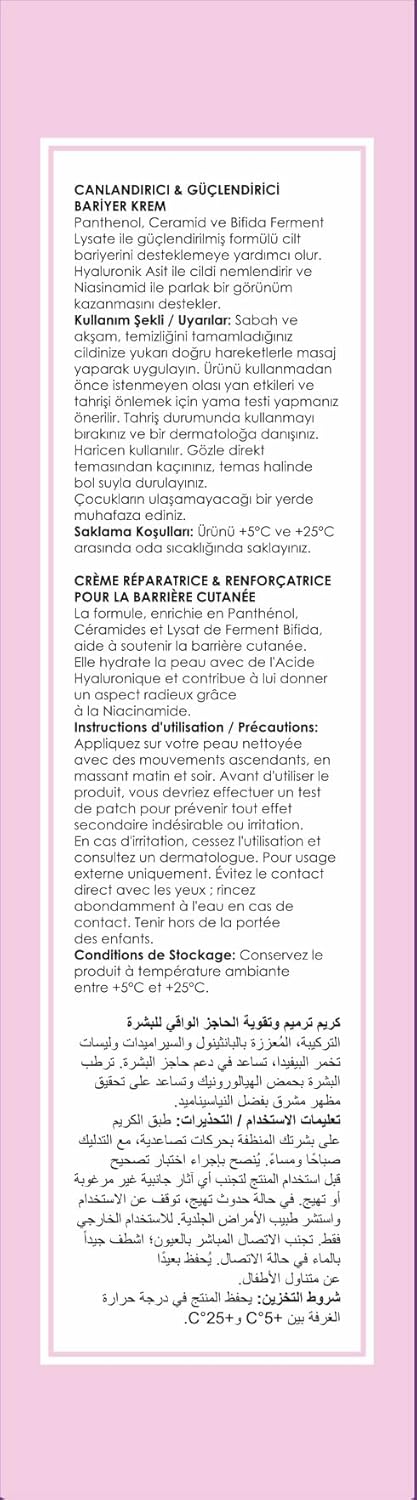 CANLANDIRICI & GÜÇLENDİRİCİ BARİYER KREM
Panthenol, Ceramid ve Bifida Ferment Lysate ile güçlendirilmiş formülü cilt bariyerini desteklemeye yardımcı olur. Hyaluronik Asit ile cildi nemlendirir ve Niasinamid ile parlak bir görünüm kazanmasını destekler.
Kullanım Şekli / Uyarılar: Sabah ve akşam, temizliğini tamamladığınız cildinize yukarı doğru hareketlerle masaj yaparak uygulayın. Ürünü kullanmadan önce istenmeyen olası yan etkileri ve tahrişi önlemek için yama testi yapmanız önerilir. Tahriş durumunda kullanmayı bırakınız ve bir dermatoloğa danışınız. Haricen kullanılır. Gözle direkt temasından kaçınınız, temas halinde bol suyla durulayınız.
Çocukların ulaşamayacağı bir yerde muhafaza ediniz.
Saklama Koşulları: Ürünü +5°C ve +25°C arasında oda sıcaklığında saklayınız.

CRÈME RÉPARATRICE & RENFORÇATRICE POUR LA BARRIÈRE CUTANÉE
La formule, enrichie en Panthénol, Céramides et Lysat de Ferment Bifida, aide à soutenir la barrière cutanée. Elle hydrate la peau avec de l'Acide Hyaluronique et contribue à lui donner un aspect radieux grâce à la Niacinamide.
Instructions d'utilisation / Précautions: Appliquez sur votre peau nettoyée avec des mouvements ascendants, en massant matin et soir. Avant d'utiliser le produit, vous devriez effectuer un test de patch pour prévenir tout effet secondaire indésirable ou irritation. En cas d'irritation, cessez l'utilisation et consultez un dermatologue. Pour usage externe uniquement. Évitez le contact direct avec les yeux ; rincez abondamment à l'eau en cas de contact. Tenir hors de la portée des enfants.
Conditions de Stockage: Conservez le produit à température ambiante entre +5°C et +25°C.

كريم ترميم وتقوية الحاجز الواقي للبشرة
التركيبة، المُعززة بالبانثينول والسيراميدات وليسات تخمر البيفيدا، تساعد في دعم حاجز البشرة. ترطب البشرة بحمض الهيالورونيك وتساعد على تحقيق مظهر مشرق بفضل النياسيناميد.
تعليمات الاستخدام / التحذيرات: طبق الكريم على بشرتك المنظفة بحركات تصاعدية، مع التدليك صباحًا ومساءً. يُنصح بإجراء اختبار تصحيح قبل استخدام المنتج لتجنب أي آثار جانبية غير مرغوبة أو تهيج. في حالة حدوث تهيج، توقف عن الاستخدام واستشر طبيب الأمراض الجلدية. للاستخدام الخارجي فقط. تجنب الاتصال المباشر بالعيون؛ اشطف جيداً بالماء في حالة الاتصال. يُحفظ بعيدًا عن متناول الأطفال.
شروط التخزين: يحفظ المنتج في درجة حرارة الغرفة بين +5°C و+25°C.